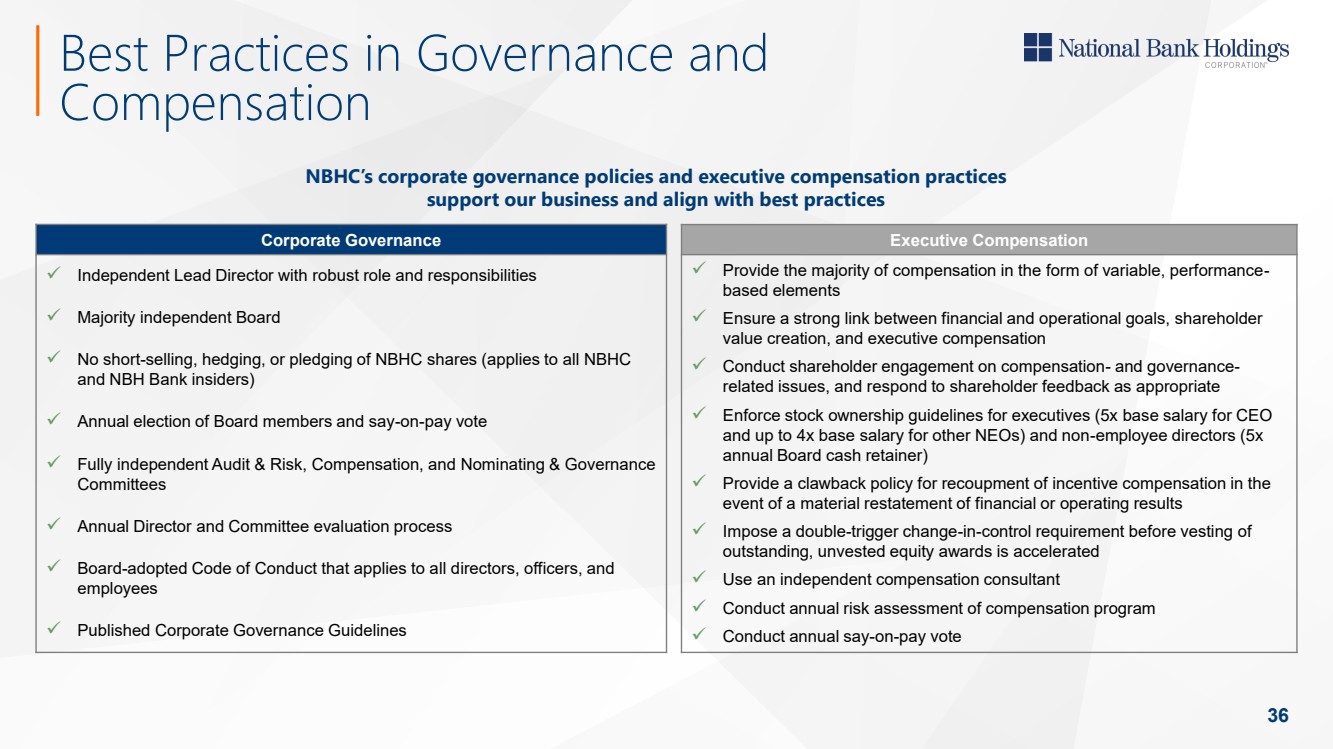 Best Practices in Governance and Compensation

National Bank Holdings
CORPORATION

NBHC's corporate governance policies and executive compensation practices support our business and align with best practices

Corporate Governance

✓ Independent Lead Director with robust role and responsibilities

✓ Majority independent Board

✓ No short-selling, hedging, or pledging of NBHC shares (applies to all NBHC and NBH Bank insiders)

✓ Annual election of Board members and say-on-pay vote

✓ Fully independent Audit & Risk, Compensation, and Nominating & Governance Committees

✓ Annual Director and Committee evaluation process

✓ Board-adopted Code of Conduct that applies to all directors, officers, and employees

✓ Published Corporate Governance Guidelines

Executive Compensation

✓ Provide the majority of compensation in the form of variable, performance-based elements

✓ Ensure a strong link between financial and operational goals, shareholder value creation, and executive compensation

✓ Conduct shareholder engagement on compensation- and governance-related issues, and respond to shareholder feedback as appropriate

✓ Enforce stock ownership guidelines for executives (5x base salary for CEO and up to 4x base salary for other NEOs) and non-employee directors (5x annual Board cash retainer)

✓ Provide a clawback policy for recoupment of incentive compensation in the event of a material restatement of financial or operating results

✓ Impose a double-trigger change-in-control requirement before vesting of outstanding, unvested equity awards is accelerated

✓ Use an independent compensation consultant

✓ Conduct annual risk assessment of compensation program

✓ Conduct annual say-on-pay vote

36